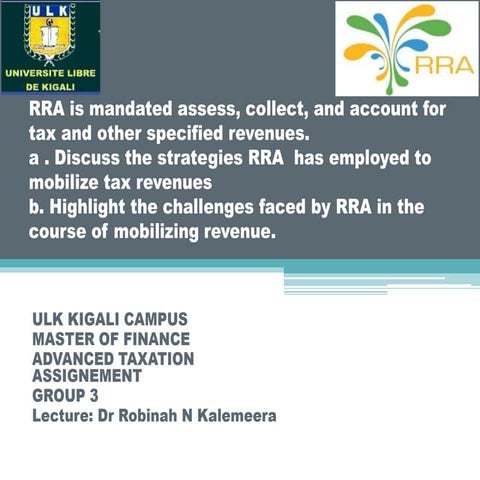 ULK
UNIVERSITE LIBRE DE KIGALI

RRA

RRA is mandated assess, collect, and account for tax and other specified revenues.
a . Discuss the strategies RRA has employed to mobilize tax revenues
b. Highlight the challenges faced by RRA in the course of mobilizing revenue.

ULK KIGALI CAMPUS
MASTER OF FINANCE
ADVANCED TAXATION
ASSIGNEMENT
GROUP 3
Lecture: Dr Robinah N Kalemeera